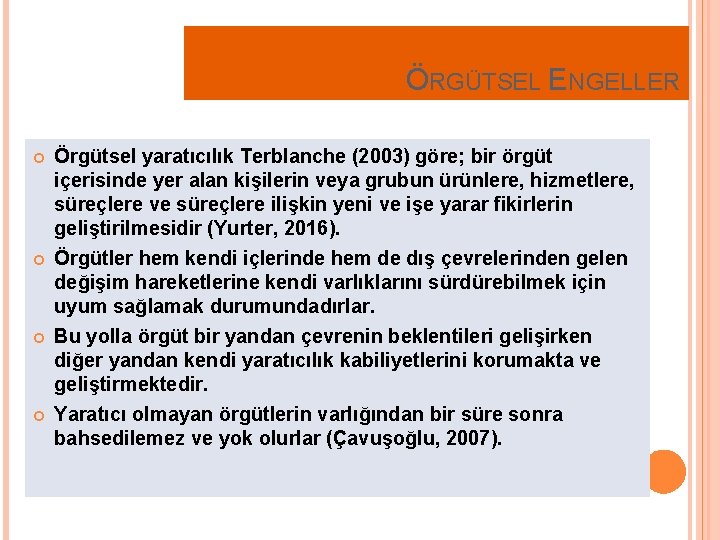 ÖRGÜTSEL ENGELLER

Örgütsel yaratıcılık Terblanche (2003) göre; bir örgüt içerisinde yer alan kişilerin veya grubun ürünlere, hizmetlere, süreçlere ve süreçlere ilişkin yeni ve işe yarar fikirlerin geliştirilmesidir (Yurter, 2016).

Örgütler hem kendi içlerinde hem de dış çevrelerinden gelen değişim hareketlerine kendi varlıklarını sürdürebilmek için uyum sağlamak durumundadırlar.

Bu yolla örgüt bir yandan çevrenin beklentileri gelişirken diğer yandan kendi yaratıcılık kabiliyetlerini korumakta ve geliştirmektedir.

Yaratıcı olmayan örgütlerin varlığından bir süre sonra bahsedilemez ve yok olurlar (Çavuşoğlu, 2007).